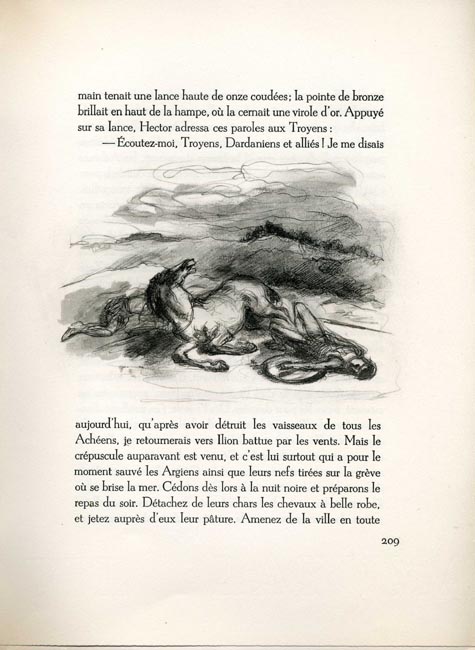 main tenait une lance haute de onze coudées; la pointe de bronze brillait en haut de la hampe, où la cernait une virole d'or. Appuyé sur sa lance, Hector adressa ces paroles aux Troyens :

— Écoutez-moi, Troyens, Dardaniens et alliés ! Je me disais aujourd'hui, qu'après avoir détruit les vaisseaux de tous les Achéens, je retournerais vers Ilion battue par les vents. Mais le crépuscule auparavant est venu, et c'est lui surtout qui a pour le moment sauvé les Argiens ainsi que leurs nefs tirées sur la grève où se brise la mer. Cédons dès lors à la nuit noire et préparons le repas du soir. Détachez de leurs chars les chevaux à belle robe, et jetez auprès d'eux leur pâture. Amenez de la ville en toute

209